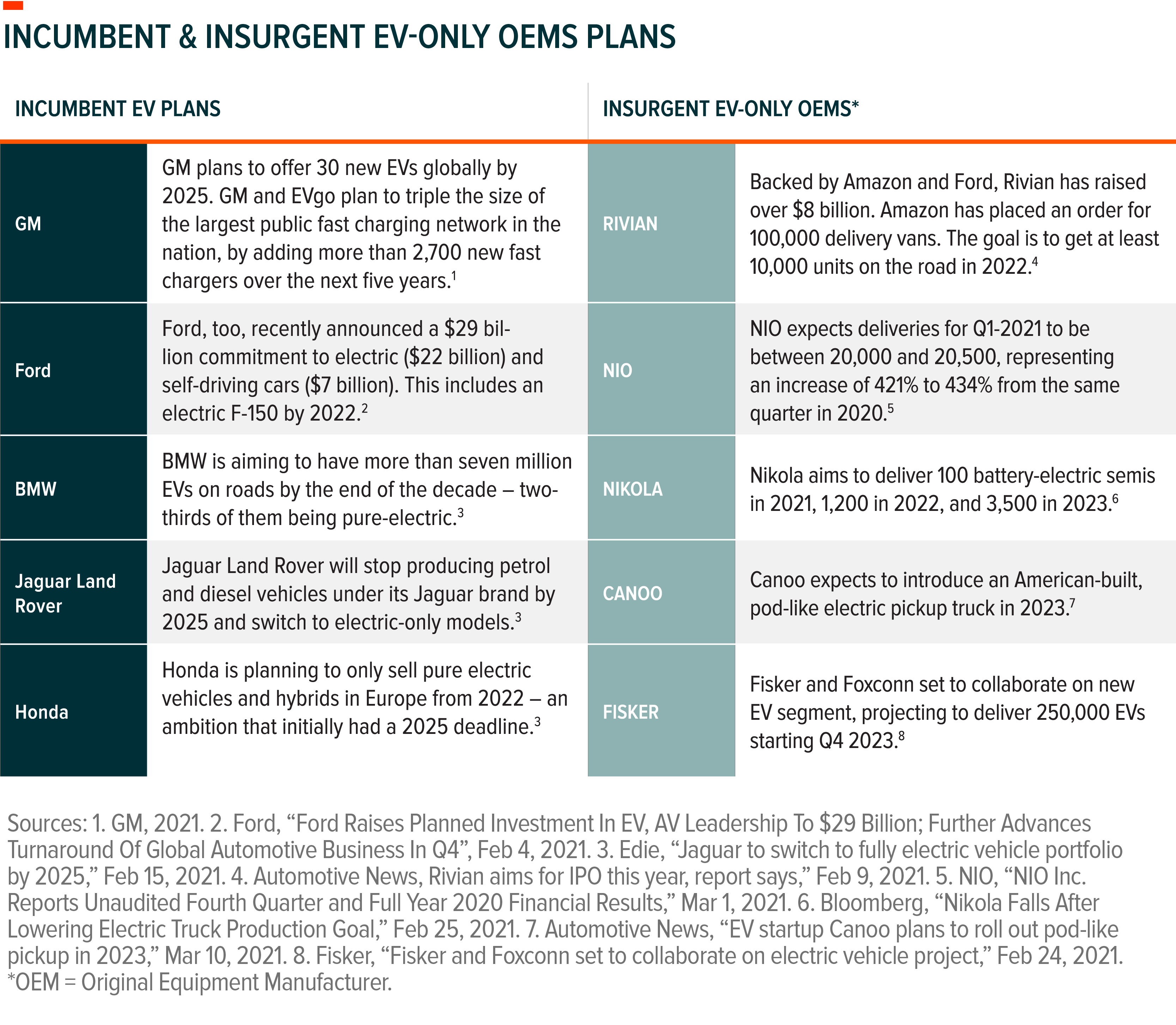 INCUMBENT & INSURGENT EV-ONLY OEMS PLANS

| INCUMBENT EV PLANS | | INSURGENT EV-ONLY OEMS* | |
|---|---|---|---|
| GM | GM plans to offer 30 new EVs globally by 2025. GM and EVgo plan to triple the size of the largest public fast charging network in the nation, by adding more than 2,700 new fast chargers over the next five years.$^1$ | RIVIAN | Backed by Amazon and Ford, Rivian has raised over \$8 billion. Amazon has placed an order for 100,000 delivery vans. The goal is to get at least 10,000 units on the road in 2022.$^4$ |
| Ford | Ford, too, recently announced a \$29 billion commitment to electric (\$22 billion) and self-driving cars (\$7 billion). This includes an electric F-150 by 2022.$^2$ | NIO | NIO expects deliveries for Q1-2021 to be between 20,000 and 20,500, representing an increase of 421% to 434% from the same quarter in 2020.$^5$ |
| BMW | BMW is aiming to have more than seven million EVs on roads by the end of the decade – two-thirds of them being pure-electric.$^3$ | NIKOLA | Nikola aims to deliver 100 battery-electric semis in 2021, 1,200 in 2022, and 3,500 in 2023.$^6$ |
| Jaguar Land Rover | Jaguar Land Rover will stop producing petrol and diesel vehicles under its Jaguar brand by 2025 and switch to electric-only models.$^3$ | CANOO | Canoo expects to introduce an American-built, pod-like electric pickup truck in 2023.$^7$ |
| Honda | Honda is planning to only sell pure electric vehicles and hybrids in Europe from 2022 – an ambition that initially had a 2025 deadline.$^3$ | FISKER | Fisker and Foxconn set to collaborate on new EV segment, projecting to deliver 250,000 EVs starting Q4 2023.$^8$ |

Sources: 1. GM, 2021. 2. Ford, “Ford Raises Planned Investment In EV, AV Leadership To \$29 Billion; Further Advances Turnaround Of Global Automotive Business In Q4”, Feb 4, 2021. 3. Edie, “Jaguar to switch to fully electric vehicle portfolio by 2025,” Feb 15, 2021. 4. Automotive News, Rivian aims for IPO this year, report says,” Feb 9, 2021. 5. NIO, “NIO Inc. Reports Unaudited Fourth Quarter and Full Year 2020 Financial Results,” Mar 1, 2021. 6. Bloomberg, “Nikola Falls After Lowering Electric Truck Production Goal,” Feb 25, 2021. 7. Automotive News, “EV startup Canoo plans to roll out pod-like pickup in 2023,” Mar 10, 2021. 8. Fisker, “Fisker and Foxconn set to collaborate on electric vehicle project,” Feb 24, 2021. *OEM = Original Equipment Manufacturer.